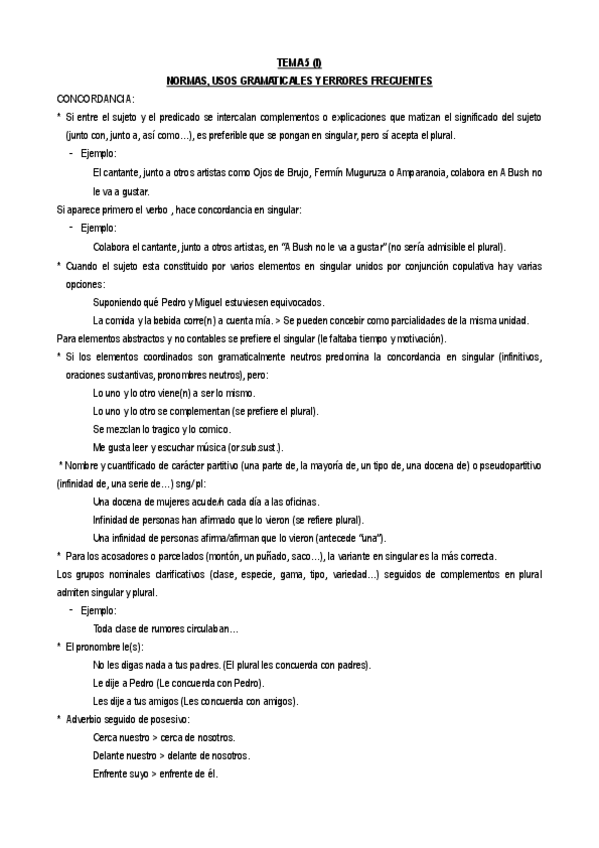 TEMA 5 (I)
NORMAS, USOS GRAMATICALES Y ERRORES FRECUENTES

CONCORDANCIA:

* Si entre el sujeto y el predicado se intercalan complementos o explicaciones que matizan el significado del sujeto (junto con, junto a, así como…), es preferible que se pongan en singular, pero sí acepta el plural.

- Ejemplo:

El cantante, junto a otros artistas como Ojos de Brujo, Fermín Muguruza o Amparanoia, colabora en A Bush no le va a gustar.

Si aparece primero el verbo , hace concordancia en singular:

- Ejemplo:

Colabora el cantante, junto a otros artistas, en "A Bush no le va a gustar" (no sería admisible el plural).

* Cuando el sujeto esta constituido por varios elementos en singular unidos por conjunción copulativa hay varias opciones:

Suponiendo qué Pedro y Miguel estuviesen equivocados.

La comida y la bebida corre(n) a cuenta mía. > Se pueden concebir como parcialidades de la misma unidad.

Para elementos abstractos y no contables se prefiere el singular (le faltaba tiempo y motivación).

* Si los elementos coordinados son gramaticalmente neutros predomina la concordancia en singular (infinitivos, oraciones sustantivas, pronombres neutros), pero:

Lo uno y lo otro viene(n) a ser lo mismo.

Lo uno y lo otro se complementan (se prefiere el plural).

Se mezclan lo tragico y lo comico.

Me gusta leer y escuchar música (or.sub.sust.).

* Nombre y cuantificado de carácter partitivo (una parte de, la mayoría de, un tipo de, una docena de) o pseudopartitivo (infinidad de, una serie de…) sng/pl:

Una docena de mujeres acude/n cada día a las oficinas.

Infinidad de personas han afirmado que lo vieron (se refiere plural).

Una infinidad de personas afirma/afirman que lo vieron (antecede "una").

* Para los acosadores o parcelados (montón, un puñado, saco…), la variante en singular es la más correcta.

Los grupos nominales clarificativos (clase, especie, gama, tipo, variedad…) seguidos de complementos en plural admiten singular y plural.

- Ejemplo:

Toda clase de rumores circulaban…

* El pronombre le(s):

No les digas nada a tus padres. (El plural les concuerda con padres).

Le dije a Pedro (Le concuerda con Pedro).

Les dije a tus amigos (Les concuerda con amigos).

* Adverbio seguido de posesivo:

Cerca nuestro > cerca de nosotros.

Delante nuestro > delante de nosotros.

Enfrente suyo > enfrente de él.